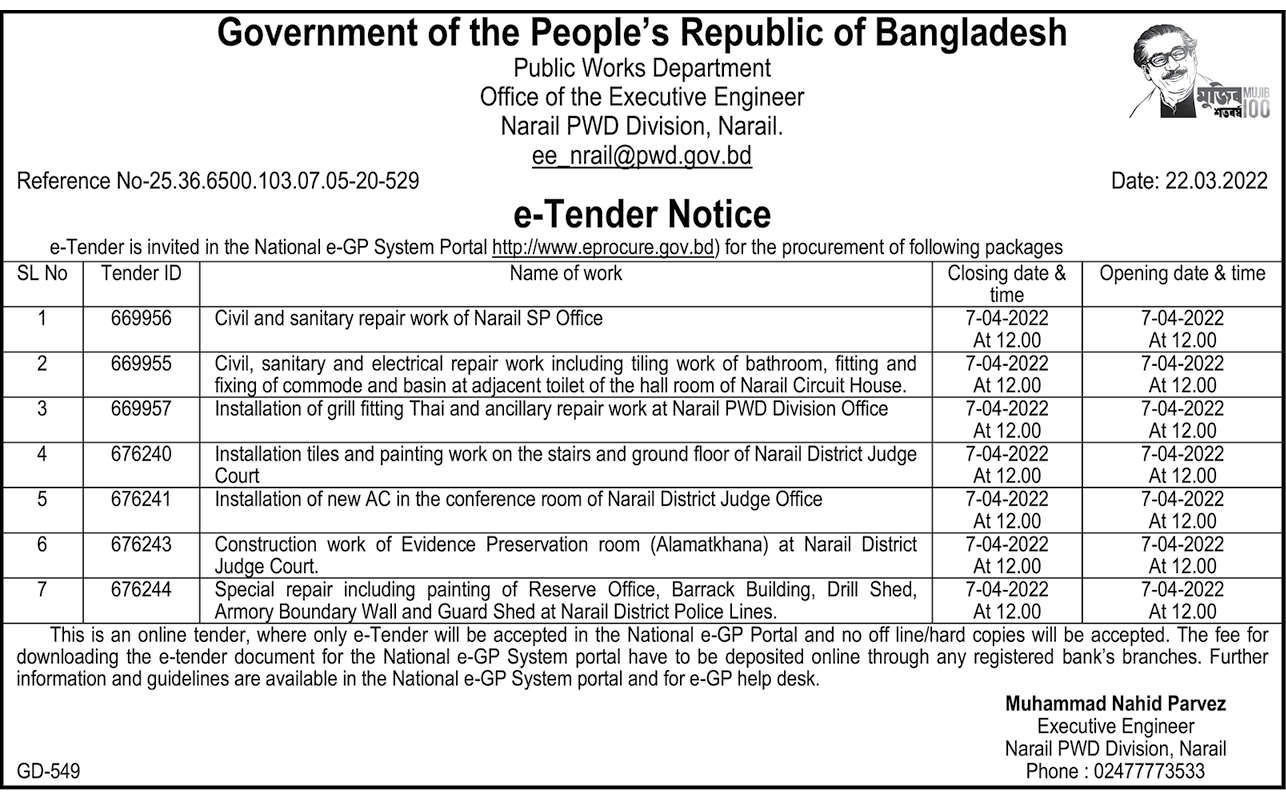 Government of the People's Republic of Bangladesh
Public Works Department
Office of the Executive Engineer
Narail PWD Division, Narail.
ee_nrail@pwd.gov.bd

মুজিব শতবর্ষ MUJIB 100

Reference No-25.36.6500.103.07.05-20-529

Date: 22.03.2022

e-Tender Notice

e-Tender is invited in the National e-GP System Portal http://www.eprocure.gov.bd) for the procurement of following packages

| SL No | Tender ID | Name of work | Closing date & time | Opening date & time |
|---|---|---|---|---|
| 1 | 669956 | Civil and sanitary repair work of Narail SP Office | 7-04-2022 At 12.00 | 7-04-2022 At 12.00 |
| 2 | 669955 | Civil, sanitary and electrical repair work including tiling work of bathroom, fitting and fixing of commode and basin at adjacent toilet of the hall room of Narail Circuit House. | 7-04-2022 At 12.00 | 7-04-2022 At 12.00 |
| 3 | 669957 | Installation of grill fitting Thai and ancillary repair work at Narail PWD Division Office | 7-04-2022 At 12.00 | 7-04-2022 At 12.00 |
| 4 | 676240 | Installation tiles and painting work on the stairs and ground floor of Narail District Judge Court | 7-04-2022 At 12.00 | 7-04-2022 At 12.00 |
| 5 | 676241 | Installation of new AC in the conference room of Narail District Judge Office | 7-04-2022 At 12.00 | 7-04-2022 At 12.00 |
| 6 | 676243 | Construction work of Evidence Preservation room (Alamatkhana) at Narail District Judge Court. | 7-04-2022 At 12.00 | 7-04-2022 At 12.00 |
| 7 | 676244 | Special repair including painting of Reserve Office, Barrack Building, Drill Shed, Armory Boundary Wall and Guard Shed at Narail District Police Lines. | 7-04-2022 At 12.00 | 7-04-2022 At 12.00 |

This is an online tender, where only e-Tender will be accepted in the National e-GP Portal and no off line/hard copies will be accepted. The fee for downloading the e-tender document for the National e-GP System portal have to be deposited online through any registered bank's branches. Further information and guidelines are available in the National e-GP System portal and for e-GP help desk.

Muhammad Nahid Parvez
Executive Engineer
Narail PWD Division, Narail
Phone : 02477773533

GD-549